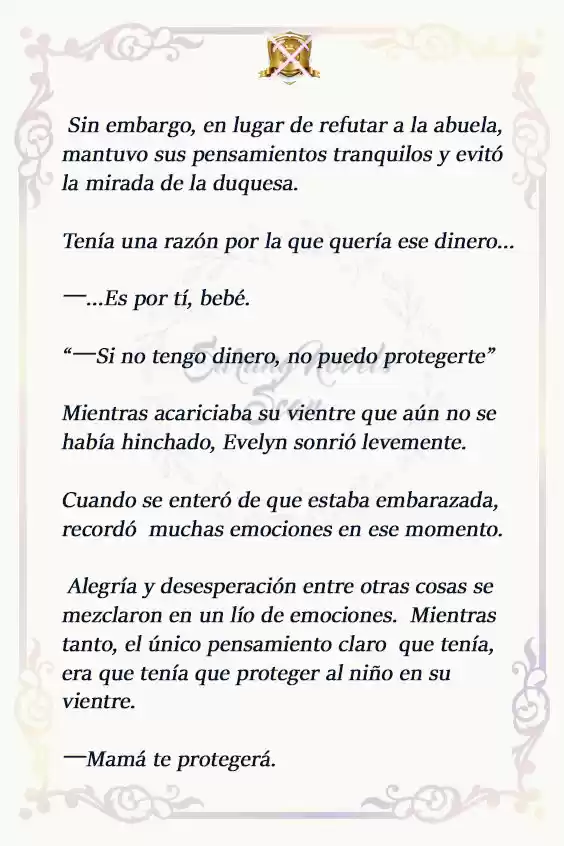 Sin embargo, en lugar de refutar a la abuela, mantuvo sus pensamientos tranquilos y evitó la mirada de la duquesa.

Tenía una razón por la que quería ese dinero...

—...Es por tí, bebé.

“—Si no tengo dinero, no puedo protegerte”

Mientras acariciaba su vientre que aún no se había hinchado, Evelyn sonrió levemente.

Cuando se enteró de que estaba embarazada, recordó muchas emociones en ese momento.

Alegría y desesperación entre otras cosas se mezclaron en un lío de emociones. Mientras tanto, el único pensamiento claro que tenía, era que tenía que proteger al niño en su vientre.

—Mamá te protegerá.